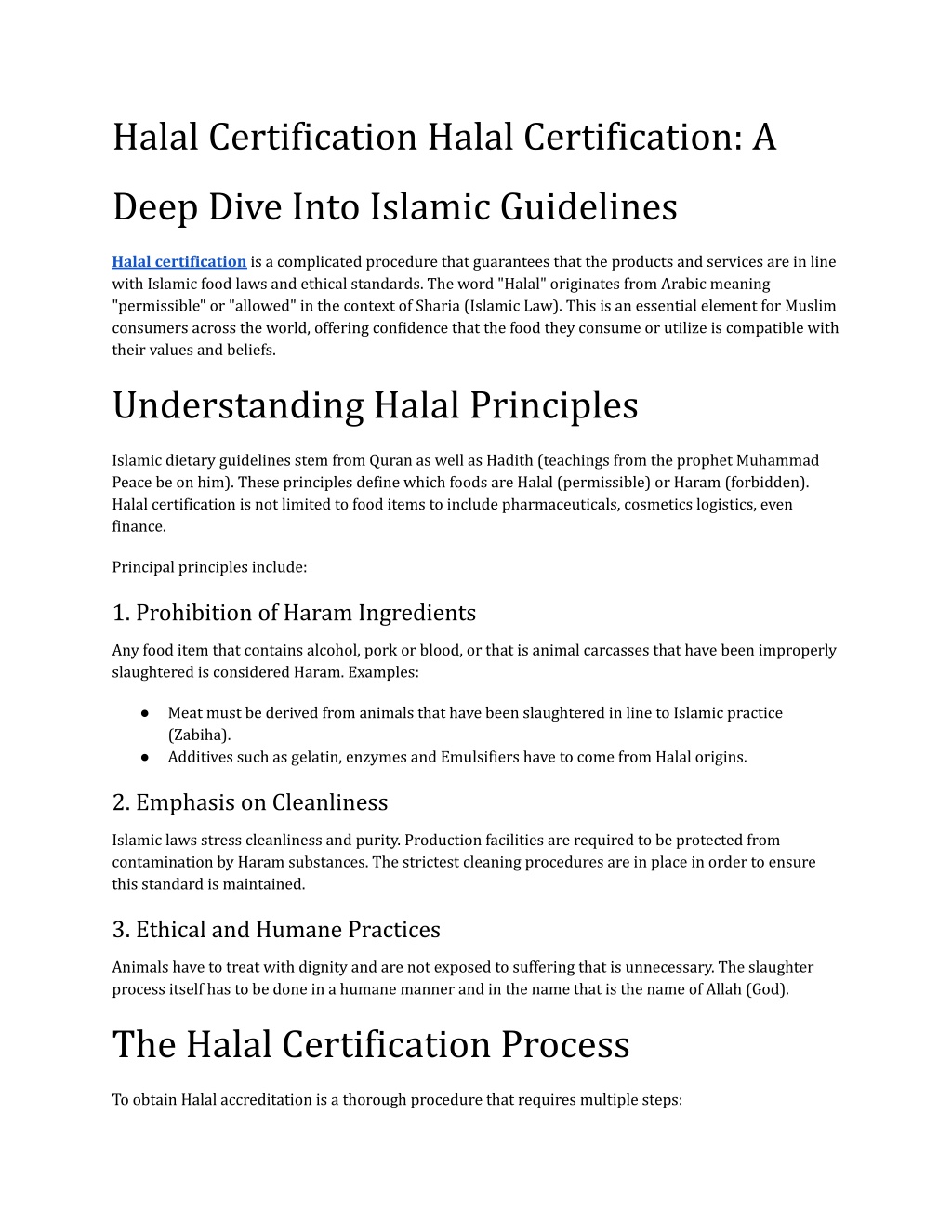 Halal Certification Halal Certification: A Deep Dive Into Islamic Guidelines

Halal certification is a complicated procedure that guarantees that the products and services are in line with Islamic food laws and ethical standards. The word "Halal" originates from Arabic meaning "permissible" or "allowed" in the context of Sharia (Islamic Law). This is an essential element for Muslim consumers across the world, offering confidence that the food they consume or utilize is compatible with their values and beliefs.

Understanding Halal Principles

Islamic dietary guidelines stem from Quran as well as Hadith (teachings from the prophet Muhammad Peace be on him). These principles define which foods are Halal (permissible) or Haram (forbidden). Halal certification is not limited to food items to include pharmaceuticals, cosmetics logistics, even finance.

Principal principles include:

1. Prohibition of Haram Ingredients

Any food item that contains alcohol, pork or blood, or that is animal carcasses that have been improperly slaughtered is considered Haram. Examples:

● Meat must be derived from animals that have been slaughtered in line to Islamic practice (Zabiha).
● Additives such as gelatin, enzymes and Emulsifiers have to come from Halal origins.

2. Emphasis on Cleanliness

Islamic laws stress cleanliness and purity. Production facilities are required to be protected from contamination by Haram substances. The strictest cleaning procedures are in place in order to ensure this standard is maintained.

3. Ethical and Humane Practices

Animals have to treat with dignity and are not exposed to suffering that is unnecessary. The slaughter process itself has to be done in a humane manner and in the name that is the name of Allah (God).

The Halal Certification Process

To obtain Halal accreditation is a thorough procedure that requires multiple steps: